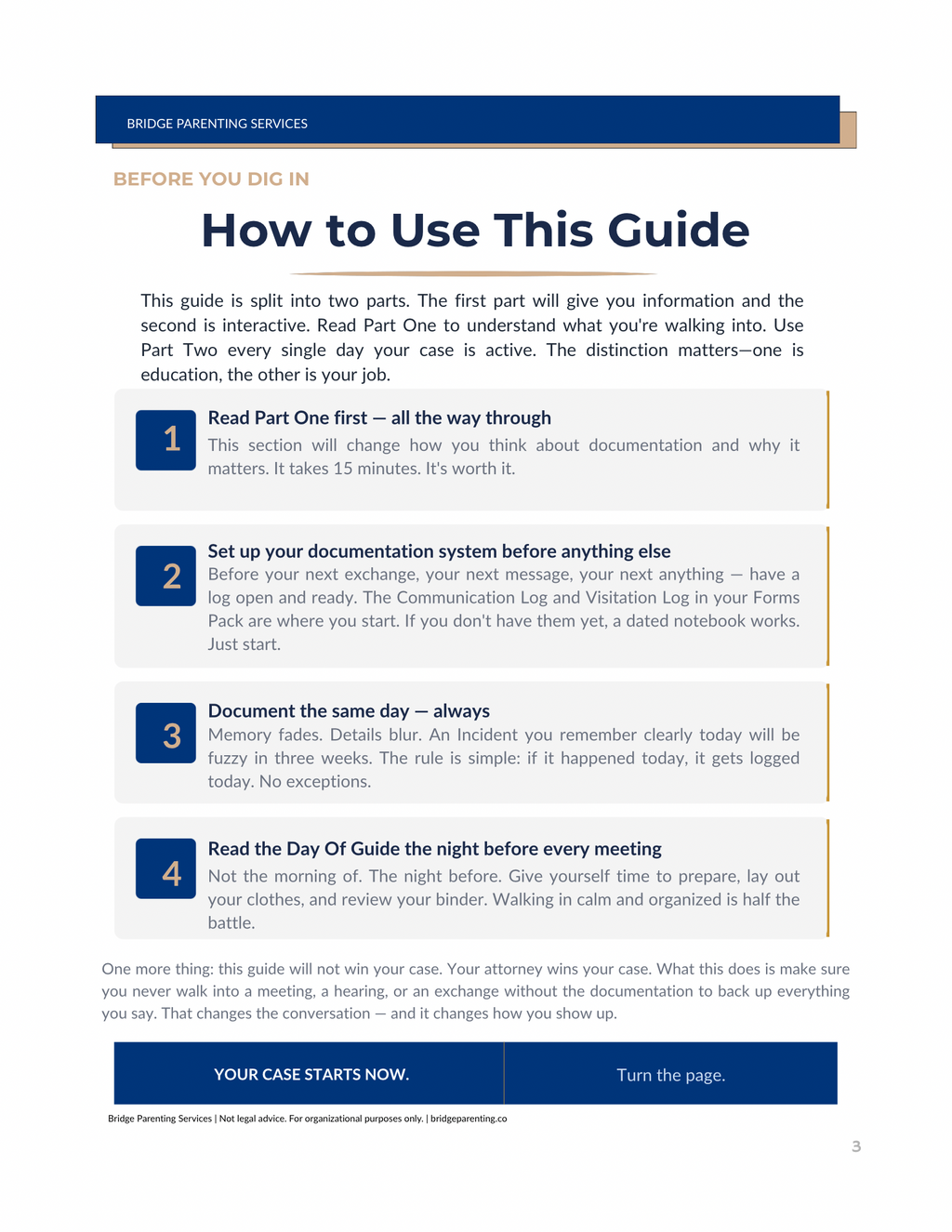 BRIDGE PARENTING SERVICES

BEFORE YOU DIG IN

How to Use This Guide

This guide is split into two parts. The first part will give you information and the second is interactive. Read Part One to understand what you're walking into. Use Part Two every single day your case is active. The distinction matters—one is education, the other is your job.

1

Read Part One first — all the way through

This section will change how you think about documentation and why it matters. It takes 15 minutes. It's worth it.

2

Set up your documentation system before anything else

Before your next exchange, your next message, your next anything — have a log open and ready. The Communication Log and Visitation Log in your Forms Pack are where you start. If you don't have them yet, a dated notebook works. Just start.

3

Document the same day — always

Memory fades. Details blur. An Incident you remember clearly today will be fuzzy in three weeks. The rule is simple: if it happened today, it gets logged today. No exceptions.

4

Read the Day Of Guide the night before every meeting

Not the morning of. The night before. Give yourself time to prepare, lay out your clothes, and review your binder. Walking in calm and organized is half the battle.

One more thing: this guide will not win your case. Your attorney wins your case. What this does is make sure you never walk into a meeting, a hearing, or an exchange without the documentation to back up everything you say. That changes the conversation — and it changes how you show up.

YOUR CASE STARTS NOW.

Turn the page.

Bridge Parenting Services | Not legal advice. For organizational purposes only. | bridgeparenting.co

3